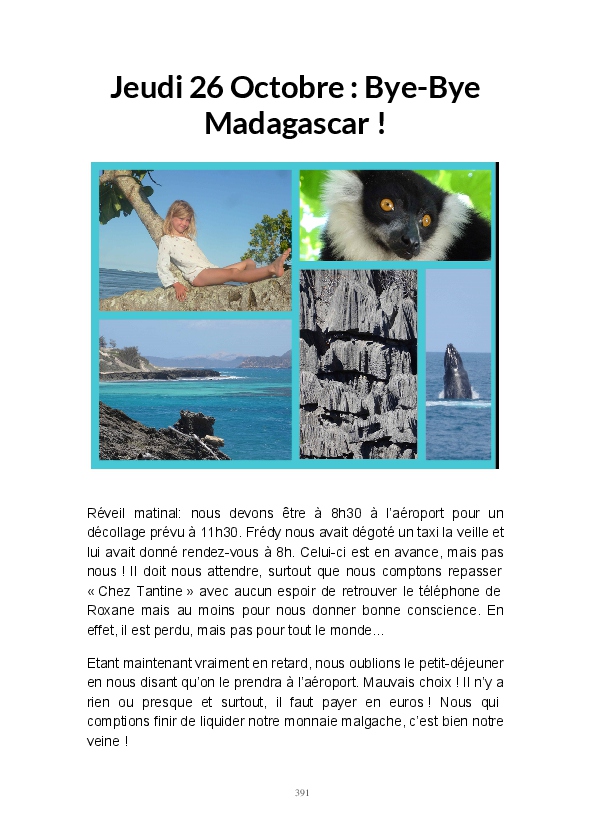 Jeudi 26 Octobre : Bye-Bye Madagascar !

Réveil matinal: nous devons être à 8h30 à l'aéroport pour un décollage prévu à 11h30. Frédy nous avait dégoté un taxi la veille et lui avait donné rendez-vous à 8h. Celui-ci est en avance, mais pas nous ! Il doit nous attendre, surtout que nous comptons repasser « Chez Tantine » avec aucun espoir de retrouver le téléphone de Roxane mais au moins pour nous donner bonne conscience. En effet, il est perdu, mais pas pour tout le monde...

Etant maintenant vraiment en retard, nous oublions le petit-déjeuner en nous disant qu'on le prendra à l'aéroport. Mauvais choix ! Il n'y a rien ou presque et surtout, il faut payer en euros ! Nous qui comptions finir de liquider notre monnaie malgache, c'est bien notre veine !

391